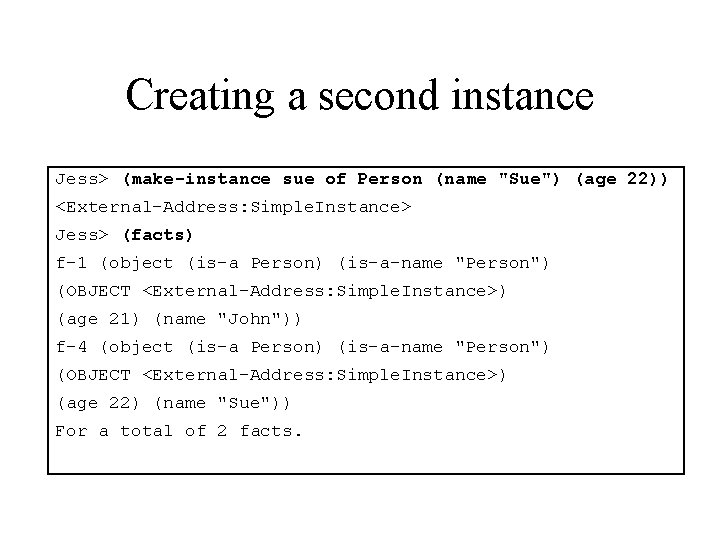 Creating a second instance

Jess> (make-instance sue of Person (name "Sue") (age 22))
<External-Address:SimpleInstance>
Jess> (facts)
f-1 (object (is-a Person) (is-a-name "Person")
(OBJECT <External-Address:SimpleInstance>)
(age 21) (name "John"))
f-4 (object (is-a Person) (is-a-name "Person")
(OBJECT <External-Address:SimpleInstance>)
(age 22) (name "Sue"))
For a total of 2 facts.